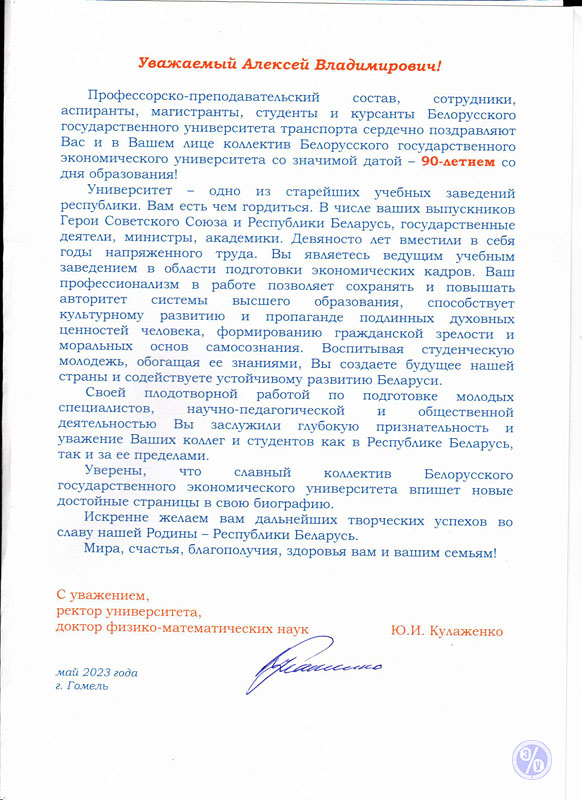 Уважаемый Алексей Владимирович!

Профессорско-преподавательский состав, сотрудники, аспиранты, магистранты, студенты и курсанты Белорусского государственного университета транспорта сердечно поздравляют Вас и в Вашем лице коллектив Белорусского государственного экономического университета со значимой датой – 90-летием со дня образования!

Университет – одно из старейших учебных заведений республики. Вам есть чем гордиться. В числе ваших выпускников Герои Советского Союза и Республики Беларусь, государственные деятели, министры, академики. Девяносто лет вместили в себя годы напряженного труда. Вы являетесь ведущим учебным заведением в области подготовки экономических кадров. Ваш профессионализм в работе позволяет сохранять и повышать авторитет системы высшего образования, способствует культурному развитию и пропаганде подлинных духовных ценностей человека, формированию гражданской зрелости и моральных основ самосознания. Воспитывая студенческую молодежь, обогащая ее знаниями, Вы создаете будущее нашей страны и содействуете устойчивому развитию Беларуси.

Своей плодотворной работой по подготовке молодых специалистов, научно-педагогической и общественной деятельностью Вы заслужили глубокую признательность и уважение Ваших коллег и студентов как в Республике Беларусь, так и за ее пределами.

Уверены, что славный коллектив Белорусского государственного экономического университета впишет новые достойные страницы в свою биографию.

Искренне желаем вам дальнейших творческих успехов во славу нашей Родины – Республики Беларусь.

Мира, счастья, благополучия, здоровья вам и вашим семьям!

С уважением,
ректор университета,
доктор физико-математических наук Ю.И. Кулаженко

май 2023 года
г. Гомель